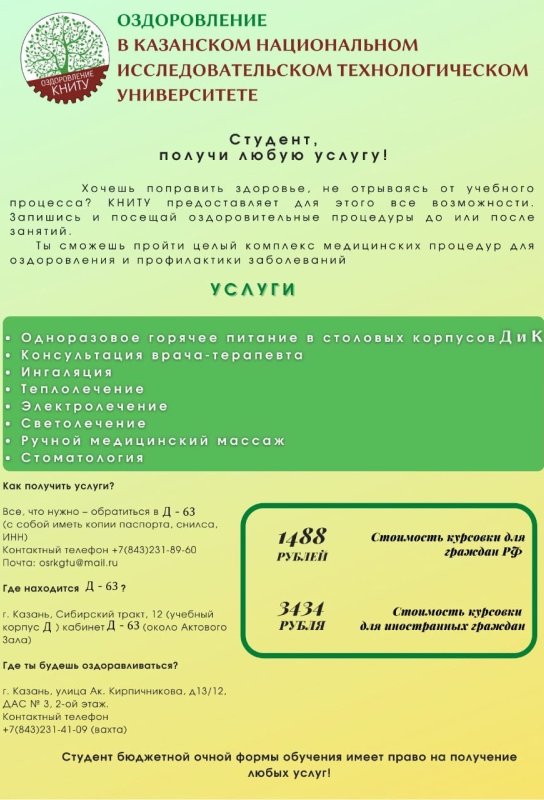 ОЗДОРОВЛЕНИЕ КНИТУ

ОЗДОРОВЛЕНИЕ
В КАЗАНСКОМ НАЦИОНАЛЬНОМ
ИССЛЕДОВАТЕЛЬСКОМ ТЕХНОЛОГИЧЕСКОМ
УНИВЕРСИТЕТЕ

Студент,
получи любую услугу!

Хочешь поправить здоровье, не отрываясь от учебного процесса? КНИТУ предоставляет для этого все возможности. Запишись и посещай оздоровительные процедуры до или после занятий.

Ты сможешь пройти целый комплекс медицинских процедур для оздоровления и профилактики заболеваний

УСЛУГИ

• Одноразовое горячее питание в столовых корпусов Д и К
• Консультация врача-терапевта
• Ингаляция
• Теплолечение
• Электролечение
• Светолечение
• Ручной медицинский массаж
• Стоматология

Как получить услуги?

Все, что нужно – обратиться в Д - 63 (с собой иметь копии паспорта, снилса, ИНН)
Контактный телефон +7(843)231-89-60
Почта: osrkgtu@mail.ru

Где находится Д - 63 ?

г. Казань, Сибирский тракт, 12 (учебный корпус Д ) кабинет Д - 63 (около Актового Зала)

Где ты будешь оздоравливаться?

г. Казань, улица Ак. Кирпичникова, д13/12, ДАС № 3, 2-ой этаж.
Контактный телефон
+7(843)231-41-09 (вахта)

1488 РУБЛЕЙ Стоимость курсовки для граждан РФ

3434 РУБЛЯ Стоимость курсовки для иностранных граждан

Студент бюджетной очной формы обучения имеет право на получение любых услуг!